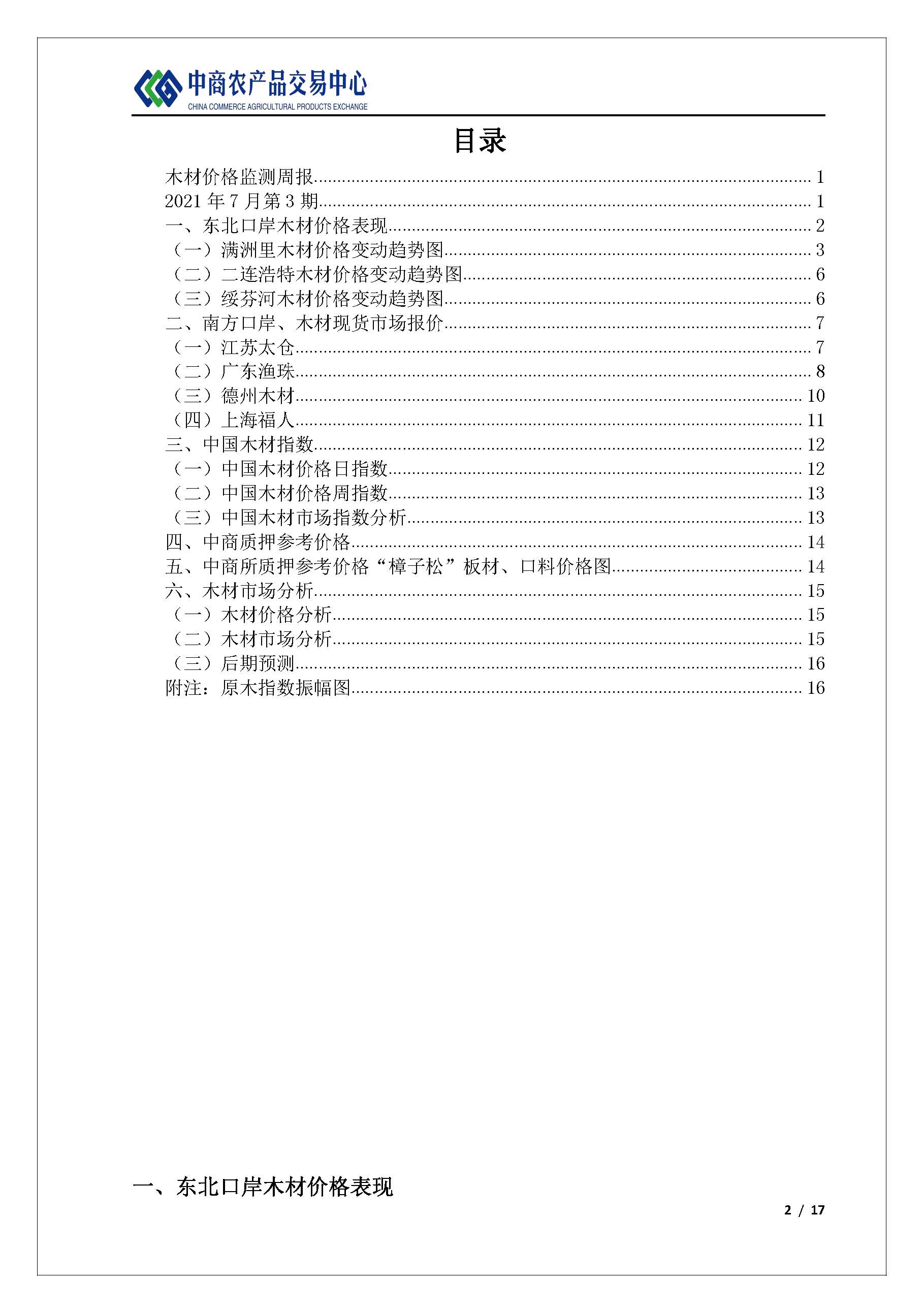 中商农产品交易中心
CHINA COMMERCE AGRICULTURAL PRODUCTS EXCHANGE

目录

木材价格监测周报 1
2021年7月第3期 1
一、东北口岸木材价格表现 2
（一）满洲里木材价格变动趋势图 3
（二）二连浩特木材价格变动趋势图 6
（三）绥芬河木材价格变动趋势图 6
二、南方口岸、木材现货市场报价 7
（一）江苏太仓 7
（二）广东渔珠 8
（三）德州木材 10
（四）上海福人 11
三、中国木材指数 12
（一）中国木材价格日指数 12
（二）中国木材价格周指数 13
（三）中国木材市场指数分析 13
四、中商质押参考价格 14
五、中商所质押参考价格“樟子松”板材、口料价格图 14
六、木材市场分析 15
（一）木材价格分析 15
（二）木材市场分析 15
（三）后期预测 16
附注：原木指数振幅图 16

一、东北口岸木材价格表现

2 / 17